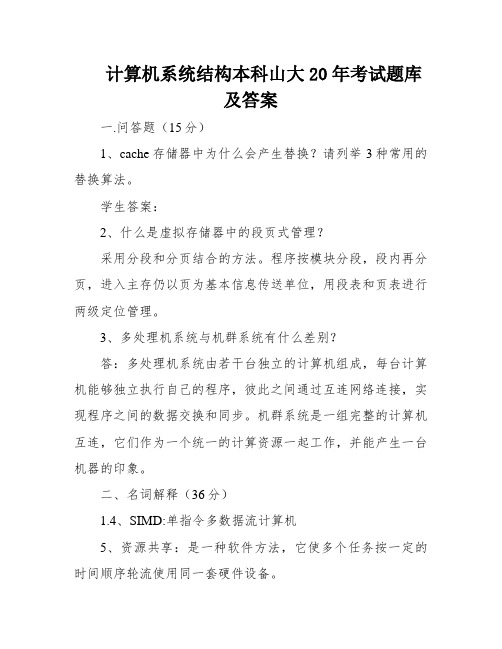 计算机系统结构本科山大 20 年考试题库及答案

一.问答题（15 分）

1、cache 存储器中为什么会产生替换？请列举 3 种常用的替换算法。

学生答案：

2、什么是虚拟存储器中的段页式管理？

采用分段和分页结合的方法。程序按模块分段，段内再分页，进入主存仍以页为基本信息传送单位，用段表和页表进行两级定位管理。

3、多处理机系统与机群系统有什么差别?

答：多处理机系统由若干台独立的计算机组成，每台计算机能够独立执行自己的程序，彼此之间通过互连网络连接，实现程序之间的数据交换和同步。机群系统是一组完整的计算机互连，它们作为一个统一的计算资源一起工作，并能产生一台机器的印象。

二、名词解释（36 分）

1.4、SIMD:单指令多数据流计算机

5、资源共享：是一种软件方法，它使多个任务按一定的时间顺序轮流使用同一套硬件设备。